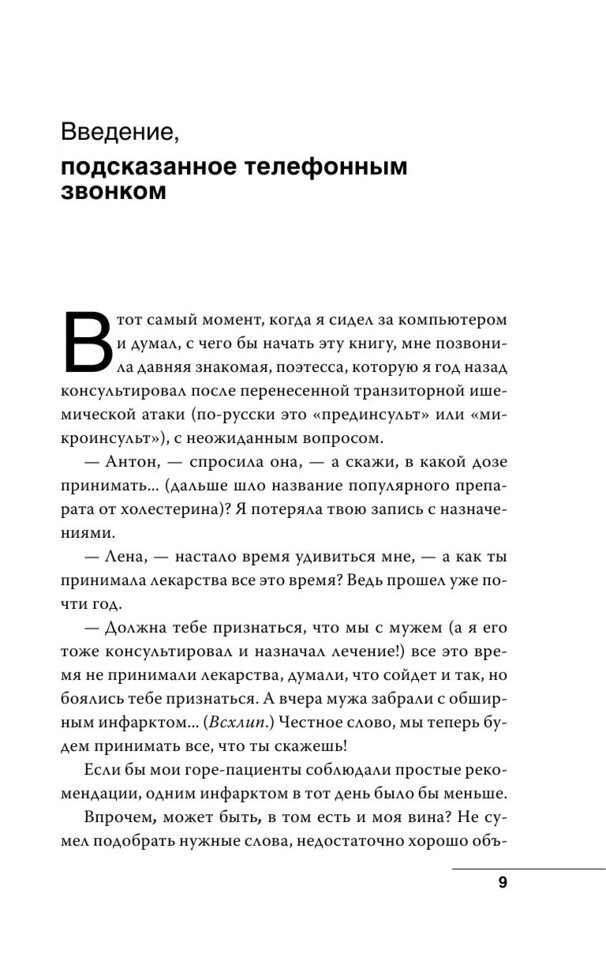 Введение,
подсказанное телефонным звонком

В тот самый момент, когда я сидел за компьютером и думал, с чего бы начать эту книгу, мне позвонила давняя знакомая, поэтесса, которую я год назад консультировал после перенесенной транзиторной ишемической атаки (по-русски это «прединсульт» или «микроинсульт»), с неожиданным вопросом.

— Антон, — спросила она, — а скажи, в какой дозе принимать... (дальше шло название популярного препарата от холестерина)? Я потеряла твою запись с назначениями.

— Лена, — настало время удивиться мне, — а как ты принимала лекарства все это время? Ведь прошел уже почти год.

— Должна тебе признаться, что мы с мужем (а я его тоже консультировал и назначал лечение!) все это время не принимали лекарства, думали, что сойдет и так, но боялись тебе признаться. А вчера мужа забрали с обширным инфарктом... (Всхлип.) Честное слово, мы теперь будем принимать все, что ты скажешь!

Если бы мои горе-пациенты соблюдали простые рекомендации, одним инфарктом в тот день было бы меньше.

Впрочем, может быть, в том есть и моя вина? Не сумел подобрать нужные слова, недостаточно хорошо объ-

9